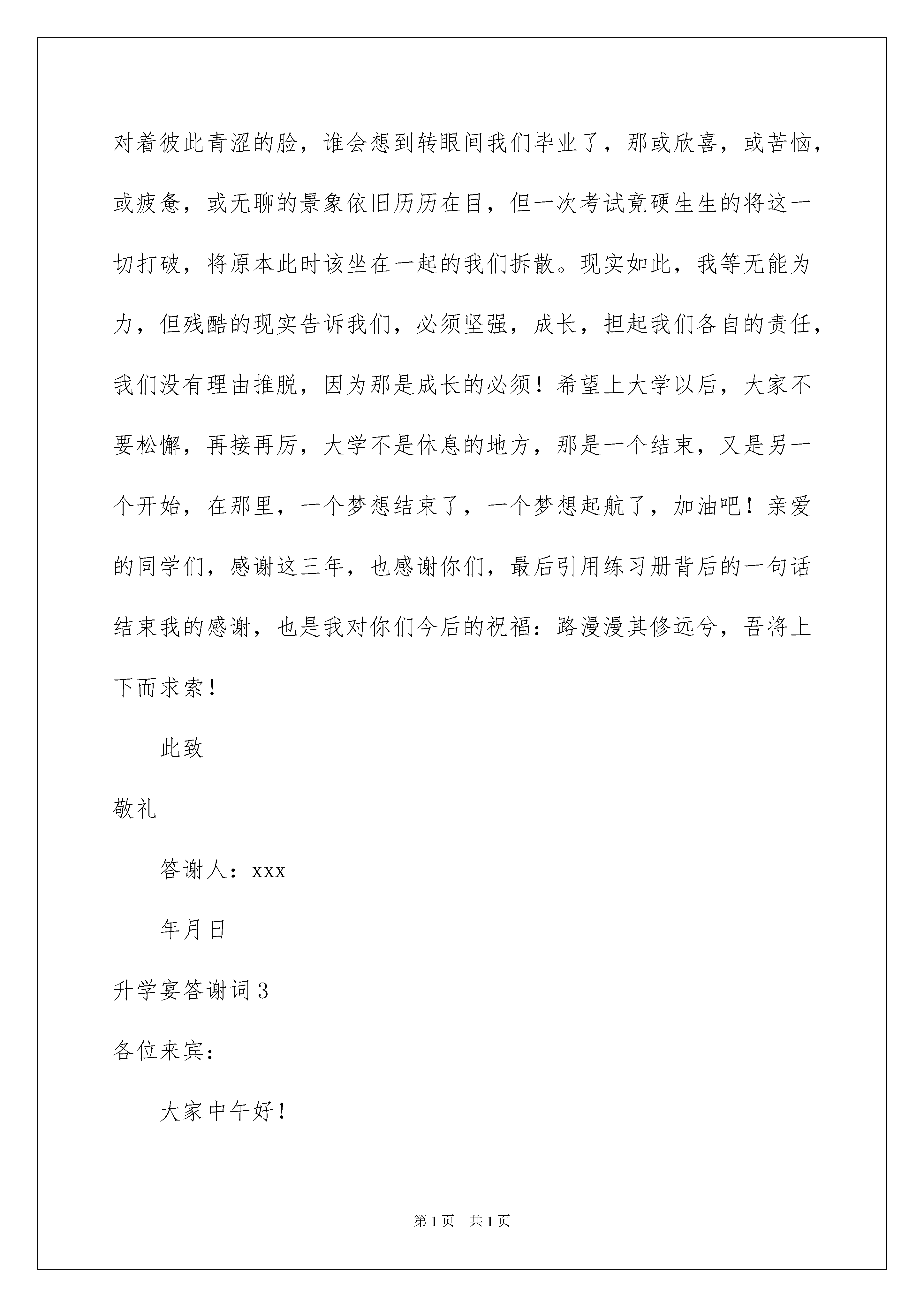 对着彼此青涩的脸，谁会想到转眼间我们毕业了，那或欣喜，或苦恼，或疲惫，或无聊的景象依旧历历在目，但一次考试竟硬生生的将这一切打破，将原本此时该坐在一起的我们拆散。现实如此，我等无能为力，但残酷的现实告诉我们，必须坚强，成长，担起我们各自的责任，我们没有理由推脱，因为那是成长的必须！希望上大学以后，大家不要松懈，再接再厉，大学不是休息的地方，那是一个结束，又是另一个开始，在那里，一个梦想结束了，一个梦想起航了，加油吧！亲爱的同学们，感谢这三年，也感谢你们，最后引用练习册背后的一句话结束我的感谢，也是我对你们今后的祝福：路漫漫其修远兮，吾将上下而求索！

此致

敬礼

答谢人：xxx

年月日

升学宴答谢词3

各位来宾：

大家中午好！

第1页 共1页